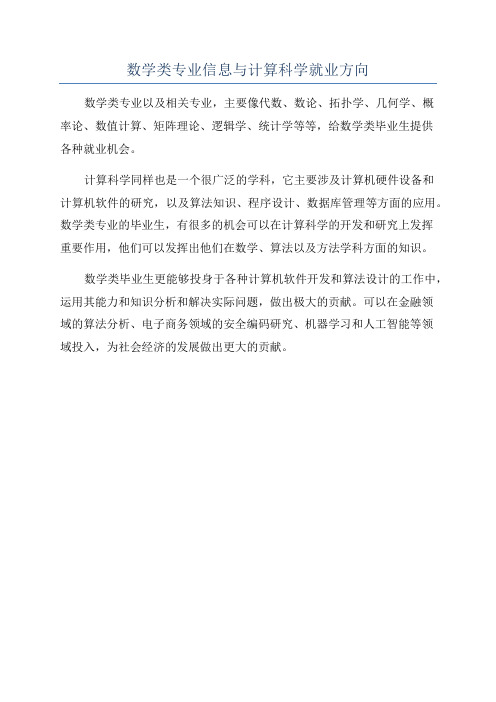 数学类专业信息与计算科学就业方向

数学类专业以及相关专业，主要像代数、数论、拓扑学、几何学、概率论、数值计算、矩阵理论、逻辑学、统计学等等，给数学类毕业生提供各种就业机会。

计算科学同样也是一个很广泛的学科，它主要涉及计算机硬件设备和计算机软件的研究，以及算法知识、程序设计、数据库管理等方面的应用。数学类专业的毕业生，有很多的机会可以在计算科学的开发和研究上发挥重要作用，他们可以发挥出他们在数学、算法以及方法学科方面的知识。

数学类毕业生更能够投身于各种计算机软件开发和算法设计的工作中，运用其能力和知识分析和解决实际问题，做出极大的贡献。可以在金融领域的算法分析、电子商务领域的安全编码研究、机器学习和人工智能等领域投入，为社会经济的发展做出更大的贡献。